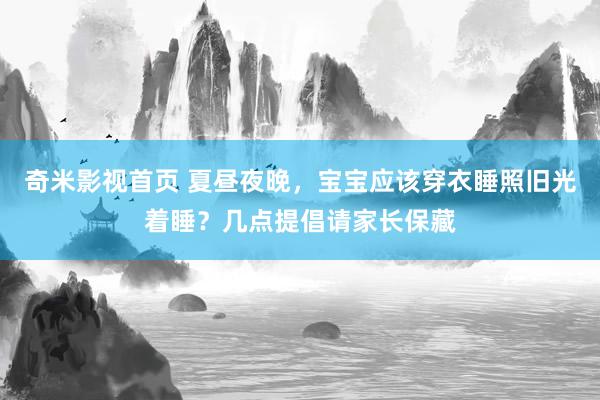 奇米影视首页 夏昼夜晚，宝宝应该穿衣睡照旧光着睡？几点提倡请家长保藏